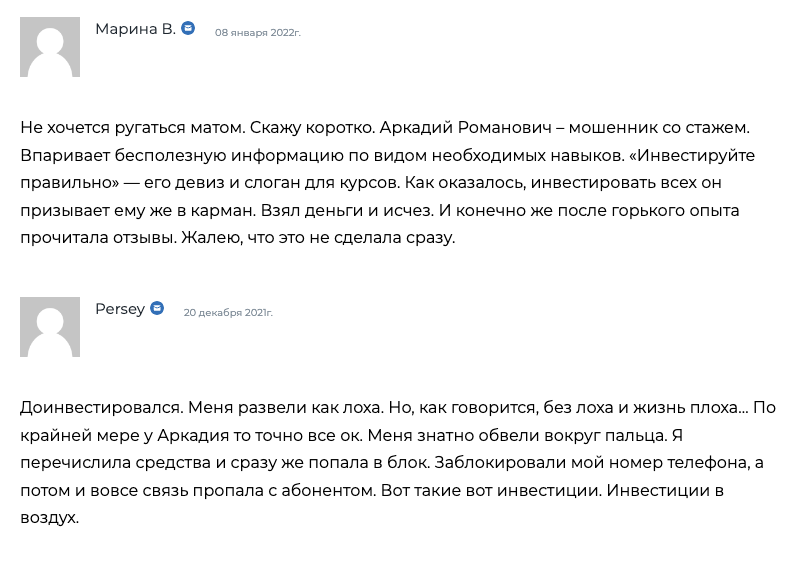 Марина В. 08 января 2022г.

Не хочется ругаться матом. Скажу коротко. Аркадий Романович – мошенник со стажем. Впаривает бесполезную информацию по видом необходимых навыков. «Инвестируйте правильно» — его девиз и слоган для курсов. Как оказалось, инвестировать всех он призывает ему же в карман. Взял деньги и исчез. И конечно же после горького опыта прочитала отзывы. Жалею, что это не сделала сразу.

Persey 20 декабря 2021г.

Доинвестировался. Меня развели как лоха. Но, как говорится, без лоха и жизнь плоха... По крайней мере у Аркадия то точно все ок. Меня знатно обвели вокруг пальца. Я перечислила средства и сразу же попала в блок. Заблокировали мой номер телефона, а потом и вовсе связь пропала с абонентом. Вот такие вот инвестиции. Инвестиции в воздух.